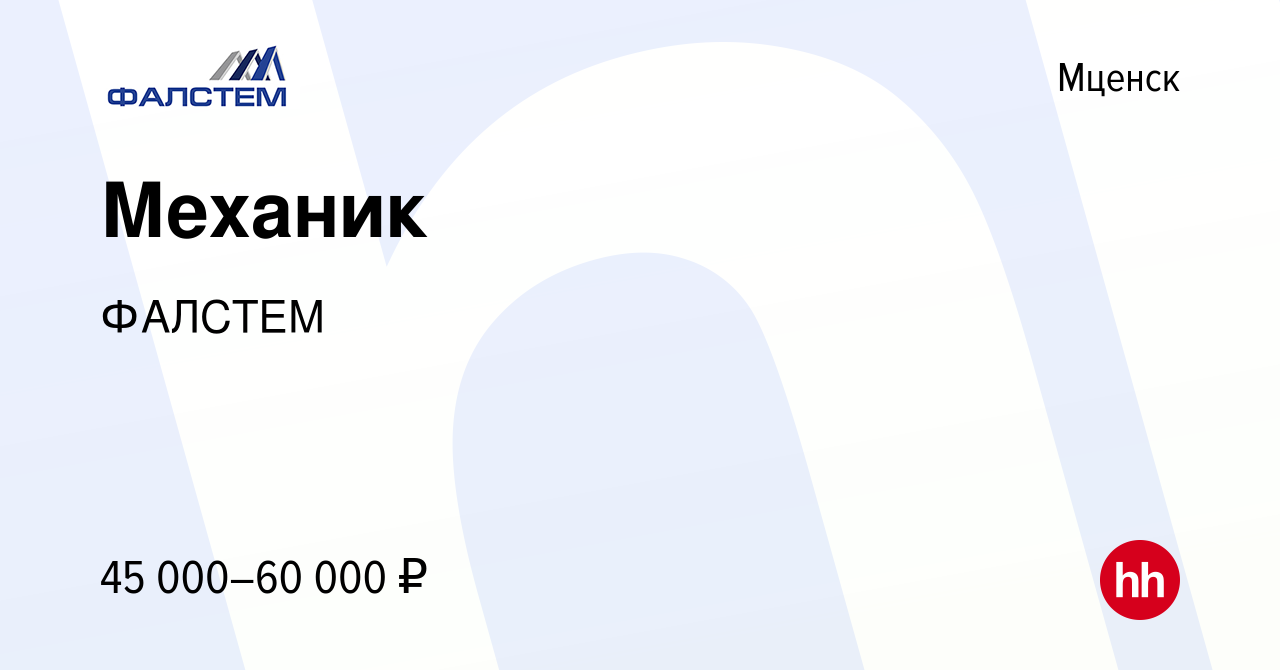 ФАЛСТЕМ

Мценск

Механик

ФАЛСТЕМ

45 000–60 000 ₽

hh